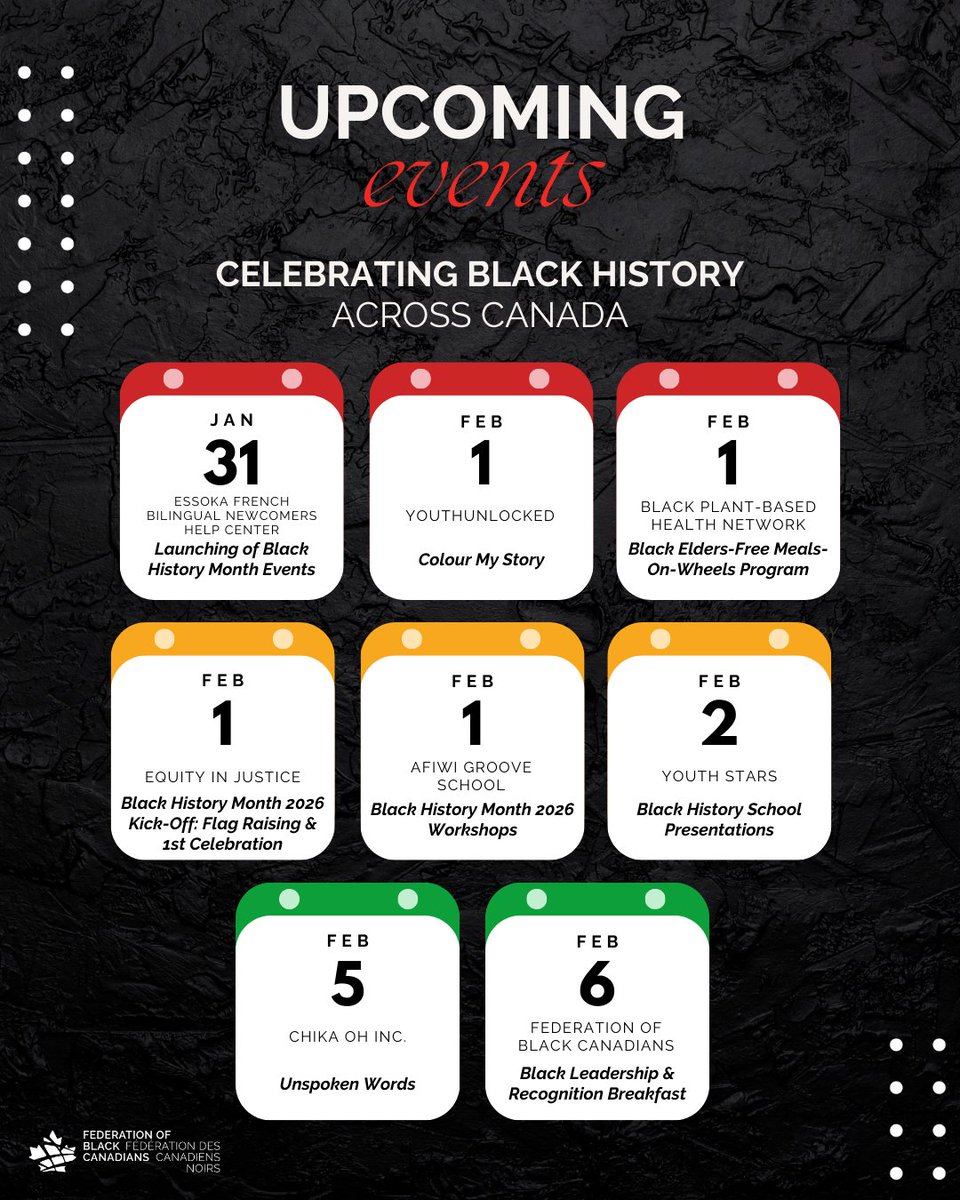 UPCOMING
events

CELEBRATING BLACK HISTORY
ACROSS CANADA

JAN
31
ESSOKA FRENCH BILINGUAL NEWCOMERS HELP CENTER
Launching of Black History Month Events

FEB
1
YOUTHUNLOCKED
Colour My Story

FEB
1
BLACK PLANT-BASED HEALTH NETWORK
Black Elders-Free Meals-On-Wheels Program

FEB
1
EQUITY IN JUSTICE
Black History Month 2026 Kick-Off: Flag Raising & 1st Celebration

FEB
1
AFIWI GROOVE SCHOOL
Black History Month 2026 Workshops

FEB
2
YOUTH STARS
Black History School Presentations

FEB
5
CHIKA OH INC.
Unspoken Words

FEB
6
FEDERATION OF BLACK CANADIANS
Black Leadership & Recognition Breakfast

FEDERATION OF BLACK CANADIANS
FÉDÉRATION DES CANADIENS NOIRS